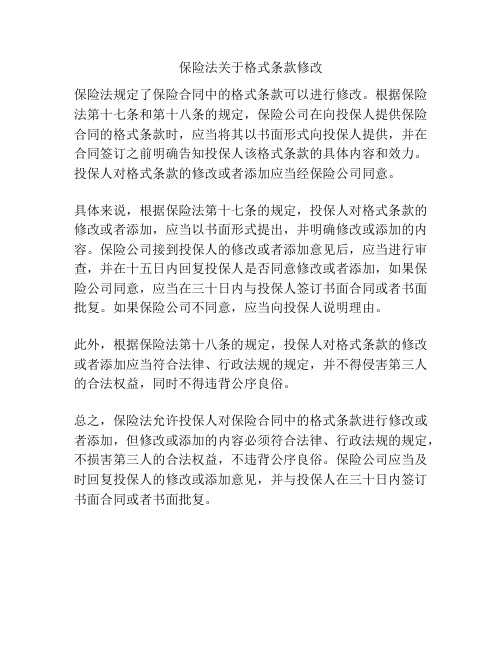 保险法关于格式条款修改

保险法规定了保险合同中的格式条款可以进行修改。根据保险法第十七条和第十八条的规定，保险公司在向投保人提供保险合同的格式条款时，应当将其以书面形式向投保人提供，并在合同签订之前明确告知投保人该格式条款的具体内容和效力。投保人对格式条款的修改或者添加应当经保险公司同意。

具体来说，根据保险法第十七条的规定，投保人对格式条款的修改或者添加，应当以书面形式提出，并明确修改或添加的内容。保险公司接到投保人的修改或者添加意见后，应当进行审查，并在十五日内回复投保人是否同意修改或者添加，如果保险公司同意，应当在三十日内与投保人签订书面合同或者书面批复。如果保险公司不同意，应当向投保人说明理由。

此外，根据保险法第十八条的规定，投保人对格式条款的修改或者添加应当符合法律、行政法规的规定，并不得侵害第三人的合法权益，同时不得违背公序良俗。

总之，保险法允许投保人对保险合同中的格式条款进行修改或者添加，但修改或添加的内容必须符合法律、行政法规的规定，不损害第三人的合法权益，不违背公序良俗。保险公司应当及时回复投保人的修改或添加意见，并与投保人在三十日内签订书面合同或者书面批复。